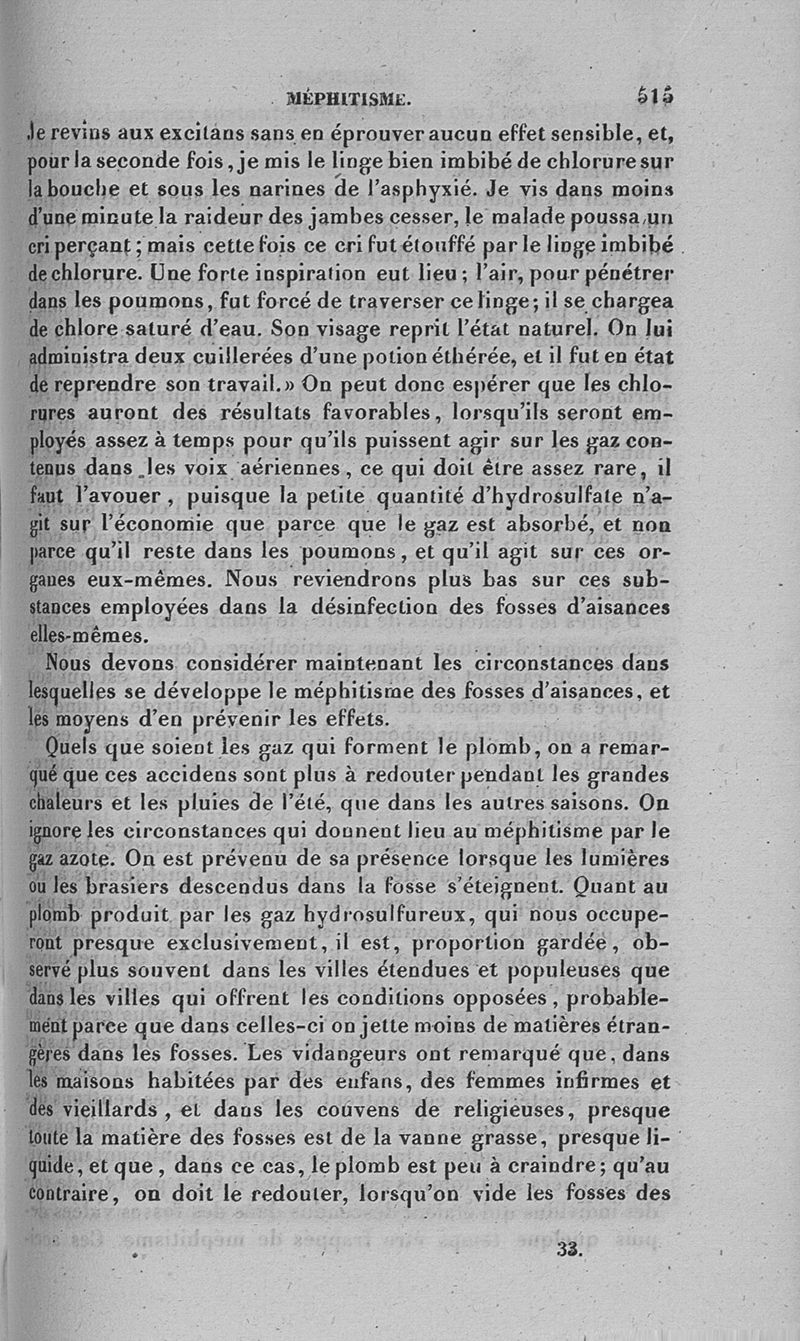 MÉPHITISME. 515

Je revins aux excitans sans en éprouver aucun effet sensible, et, pour la seconde fois, je mis le linge bien imbibé de chlorure sur la bouche et sous les narines de l'asphyxié. Je vis dans moins d'une minute la raideur des jambes cesser, le malade poussa un cri perçant; mais cette fois ce cri fut étouffé par le linge imbibé de chlorure. Une forte inspiration eut lieu; l'air, pour pénétrer dans les poumons, fut forcé de traverser ce linge; il se chargea de chlore saturé d'eau. Son visage reprit l'état naturel. On lui administra deux cuillerées d'une potion éthérée, et il fut en état de reprendre son travail.» On peut donc espérer que les chlorures auront des résultats favorables, lorsqu'ils seront employés assez à temps pour qu'ils puissent agir sur les gaz contenus dans les voix aériennes, ce qui doit être assez rare, il faut l'avouer, puisque la petite quantité d'hydrosulfate n'agit sur l'économie que parce que le gaz est absorbé, et non parce qu'il reste dans les poumons, et qu'il agit sur ces organes eux-mêmes. Nous reviendrons plus bas sur ces substances employées dans la désinfection des fosses d'aisances elles-mêmes.

Nous devons considérer maintenant les circonstances dans lesquelles se développe le méphitisme des fosses d'aisances, et les moyens d'en prévenir les effets.

Quels que soient les gaz qui forment le plomb, on a remarqué que ces accidens sont plus à redouter pendant les grandes chaleurs et les pluies de l'été, que dans les autres saisons. On ignore les circonstances qui donnent lieu au méphitisme par le gaz azote. On est prévenu de sa présence lorsque les lumières ou les brasiers descendus dans la fosse s'éteignent. Quant au plomb produit par les gaz hydrosulfureux, qui nous occuperont presque exclusivement, il est, proportion gardée, observé plus souvent dans les villes étendues et populeuses que dans les villes qui offrent les conditions opposées, probablement parce que dans celles-ci on jette moins de matières étrangères dans les fosses. Les vidangeurs ont remarqué que, dans les maisons habitées par des enfans, des femmes infirmes et des vieillards, et dans les couvens de religieuses, presque toute la matière des fosses est de la vanne grasse, presque liquide, et que, dans ce cas, le plomb est peu à craindre; qu'au contraire, on doit le redouter, lorsqu'on vide les fosses des

33.